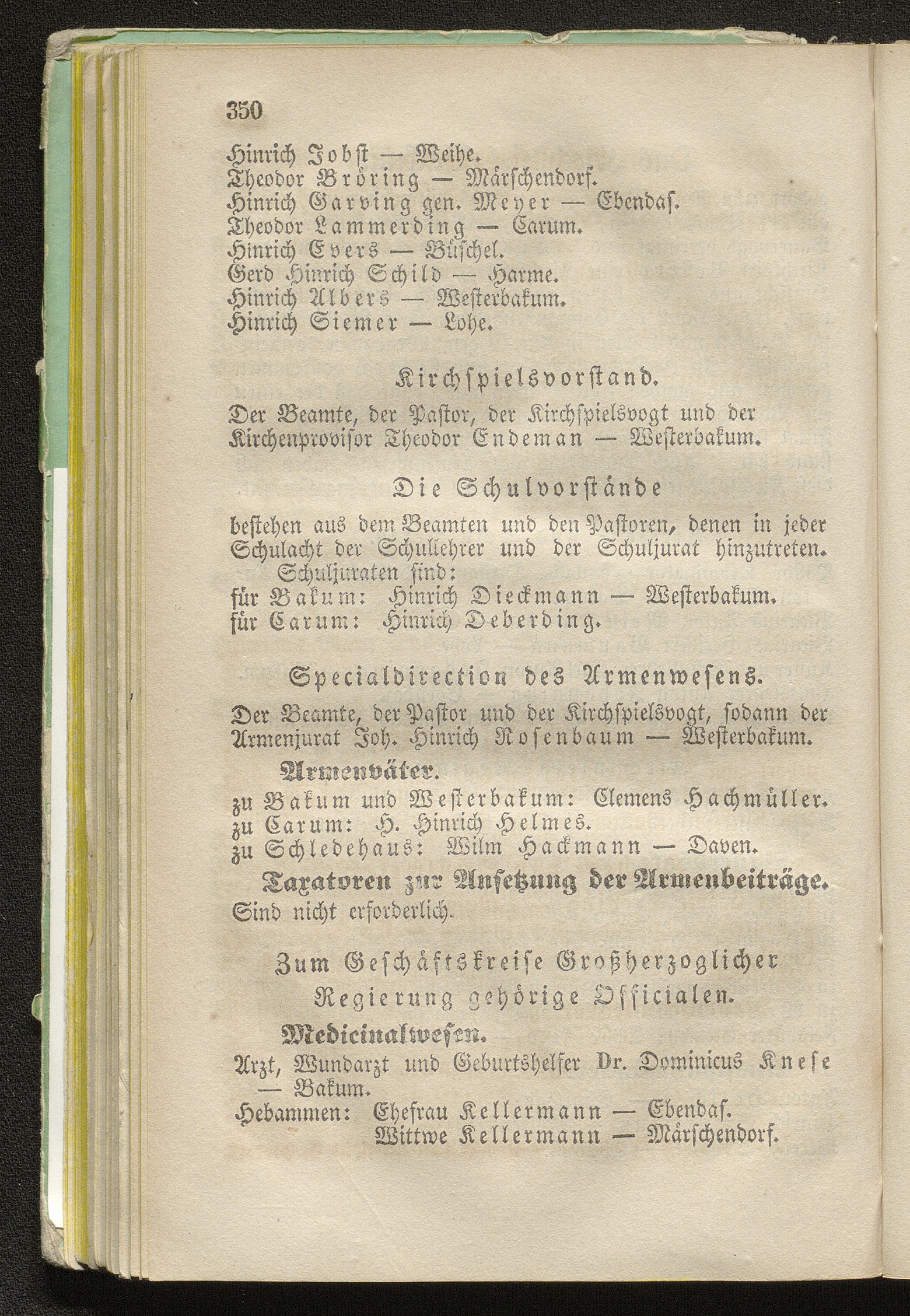 350

Hinrich Jobst — Weihe.
Theodor Bröring — Märschendorf.
Hinrich Garving gen. Meyer — Ebendas.
Theodor Lammerding — Carum.
Hinrich Evers — Büschel.
Gerd Hinrich Schild — Harme.
Hinrich Albers — Westerbakum.
Hinrich Siemer — Lohe.

Kirchspielsvorstand.

Der Beamte, der Pastor, der Kirchspielsvogt und der Kirchenprovisor Theodor Endeman — Westerbakum.

Die Schulvorstände

bestehen aus dem Beamten und den Pastoren, denen in jeder Schulacht der Schullehrer und der Schuljurat hinzutreten.
Schuljuraten sind:
für Bakum: Hinrich Dieckmann — Westerbakum.
für Carum: Hinrich Deberding.

Specialdirection des Armenwesens.

Der Beamte, der Pastor und der Kirchspielsvogt, sodann der Armenjurat Joh. Hinrich Rosenbaum — Westerbakum.

Armenväter.
zu Bakum und Westerbakum: Clemens Hachmüller.
zu Carum: H. Hinrich Helmes.
zu Schledehaus: Wilm Hackmann — Daven.

Taxatoren zur Ansetzung der Armenbeiträge.
Sind nicht erforderlich.

Zum Geschäftskreise Großherzoglicher Regierung gehörige Officialen.

Medicinalwesen.
Arzt, Wundarzt und Geburtshelfer Dr. Dominicus Knese — Bakum.
Hebammen: Ehefrau Kellermann — Ebendas.
Wittwe Kellermann — Märschendorf.